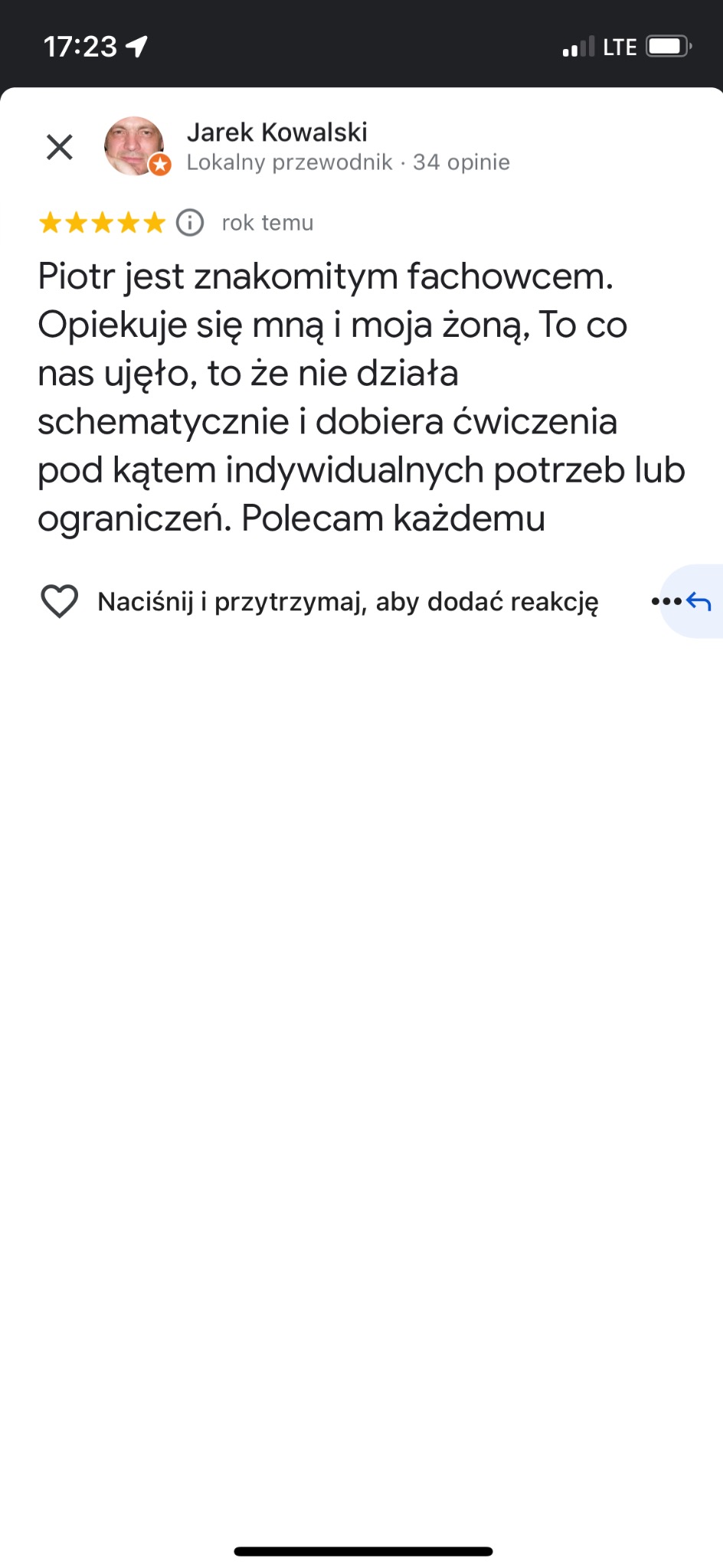 17:23

LTE

Jarek Kowalski
Lokalny przewodnik · 34 opinie

rok temu

Piotr jest znakomitym fachowcem. Opiekuje się mną i moja żoną, To co nas ujęło, to że nie działa schematycznie i dobiera ćwiczenia pod kątem indywidualnych potrzeb lub ograniczeń. Polecam każdemu

Naciśnij i przytrzymaj, aby dodać reakcję